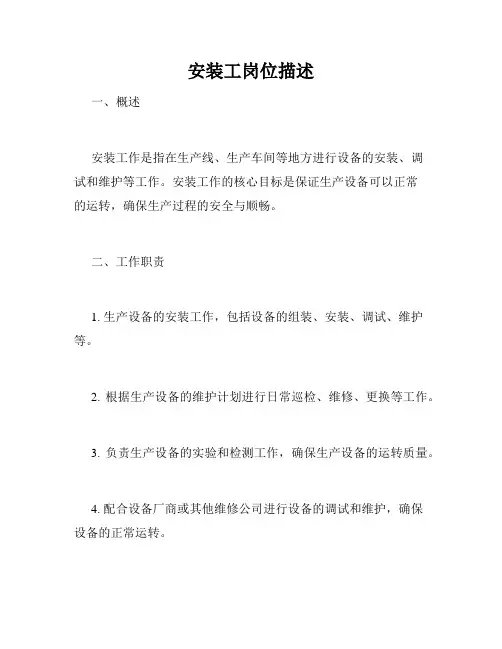 安装工岗位描述

一、概述

安装工作是指在生产线、生产车间等地方进行设备的安装、调试和维护等工作。安装工作的核心目标是保证生产设备可以正常的运转，确保生产过程的安全与顺畅。

二、工作职责

1. 生产设备的安装工作，包括设备的组装、安装、调试、维护等。

2. 根据生产设备的维护计划进行日常巡检、维修、更换等工作。

3. 负责生产设备的实验和检测工作，确保生产设备的运转质量。

4. 配合设备厂商或其他维修公司进行设备的调试和维护，确保设备的正常运转。